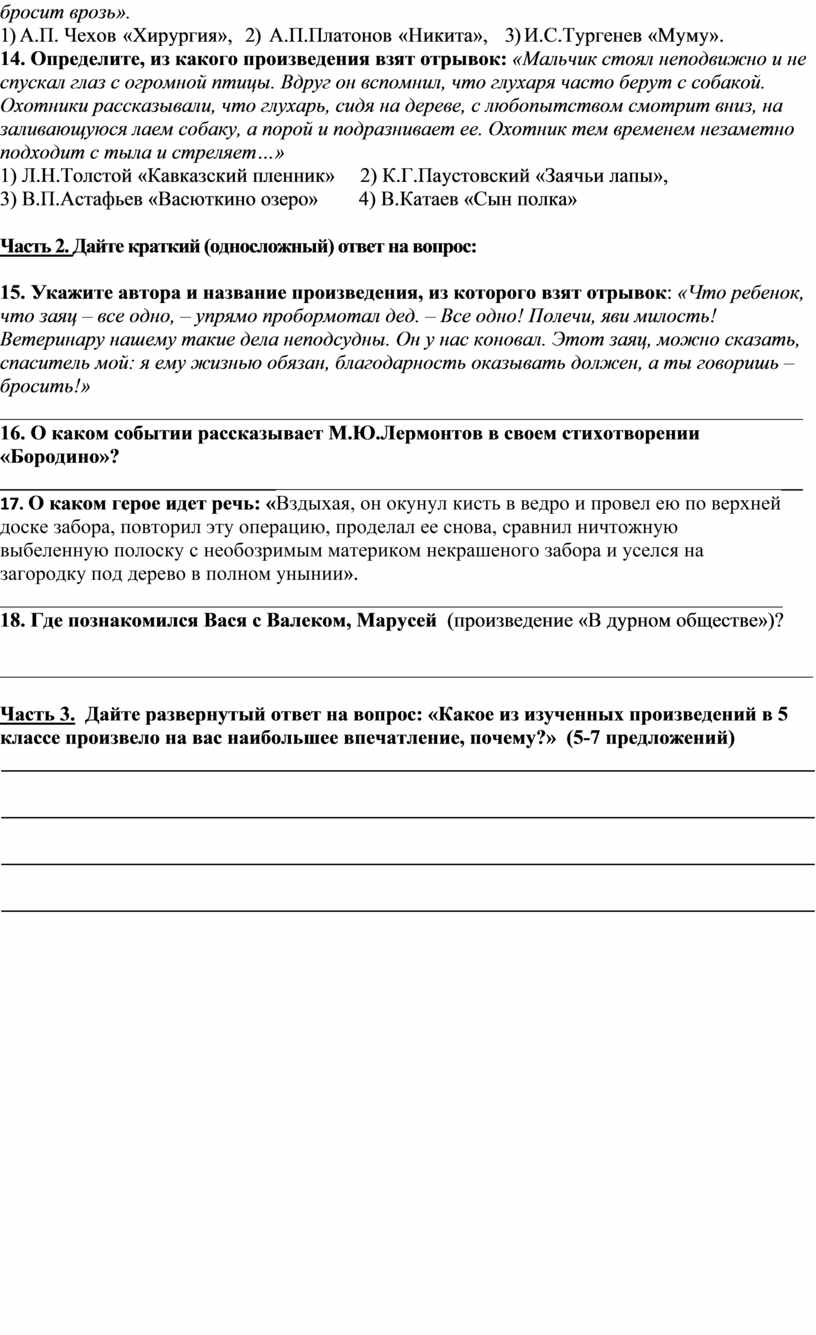 бросит врозь».
1) А.П. Чехов «Хирургия», 2) А.П.Платонов «Никита», 3) И.С.Тургенев «Муму».

14. Определите, из какого произведения взят отрывок: «Мальчик стоял неподвижно и не спускал глаз с огромной птицы. Вдруг он вспомнил, что глухаря часто берут с собакой. Охотники рассказывали, что глухарь, сидя на дереве, с любопытством смотрит вниз, на заливающуюся лаем собаку, а порой и подразнивает ее. Охотник тем временем незаметно подходит с тыла и стреляет…»
1) Л.Н.Толстой «Кавказский пленник» 2) К.Г.Паустовский «Заячьи лапы»,
3) В.П.Астафьев «Васюткино озеро» 4) В.Катаев «Сын полка»

Часть 2. Дайте краткий (односложный) ответ на вопрос:

15. Укажите автора и название произведения, из которого взят отрывок: «Что ребенок, что заяц – все одно, – упрямо пробормотал дед. – Все одно! Полечи, яви милость! Ветеринару нашему такие дела неподсудны. Он у нас коновал. Этот заяц, можно сказать, спаситель мой: я ему жизнью обязан, благодарность оказывать должен, а ты говоришь – бросить!»
____

16. О каком событии рассказывает М.Ю.Лермонтов в своем стихотворении «Бородино»?
____

17. О каком герое идет речь: «Вздыхая, он окунул кисть в ведро и провел ею по верхней доске забора, повторил эту операцию, проделал ее снова, сравнил ничтожную выбеленную полоску с необозримым материком некрашеного забора и уселся на загородку под дерево в полном унынии».
____

18. Где познакомился Вася с Валеком, Марусей (произведение «В дурном обществе»)?
____

Часть 3. Дайте развернутый ответ на вопрос: «Какое из изученных произведений в 5 классе произвело на вас наибольшее впечатление, почему?» (5-7 предложений)
____
____
____
____